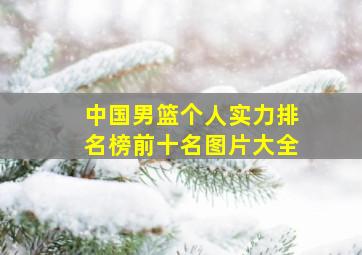 中国男篮个人实力排名榜前十名图片大全